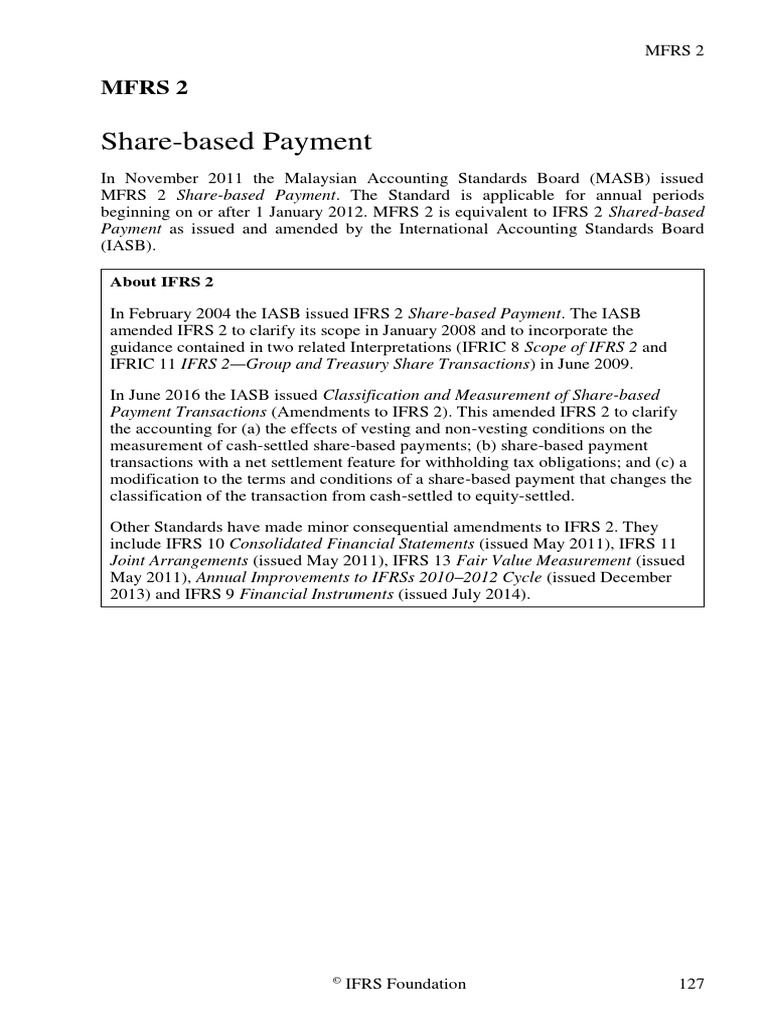 MFRS 2

MFRS 2

Share-based Payment

In November 2011 the Malaysian Accounting Standards Board (MASB) issued MFRS 2 Share-based Payment. The Standard is applicable for annual periods beginning on or after 1 January 2012. MFRS 2 is equivalent to IFRS 2 Shared-based Payment as issued and amended by the International Accounting Standards Board (IASB).

About IFRS 2

In February 2004 the IASB issued IFRS 2 Share-based Payment. The IASB amended IFRS 2 to clarify its scope in January 2008 and to incorporate the guidance contained in two related Interpretations (IFRIC 8 Scope of IFRS 2 and IFRIC 11 IFRS 2—Group and Treasury Share Transactions) in June 2009.

In June 2016 the IASB issued Classification and Measurement of Share-based Payment Transactions (Amendments to IFRS 2). This amended IFRS 2 to clarify the accounting for (a) the effects of vesting and non-vesting conditions on the measurement of cash-settled share-based payments; (b) share-based payment transactions with a net settlement feature for withholding tax obligations; and (c) a modification to the terms and conditions of a share-based payment that changes the classification of the transaction from cash-settled to equity-settled.

Other Standards have made minor consequential amendments to IFRS 2. They include IFRS 10 Consolidated Financial Statements (issued May 2011), IFRS 11 Joint Arrangements (issued May 2011), IFRS 13 Fair Value Measurement (issued May 2011), Annual Improvements to IFRSs 2010–2012 Cycle (issued December 2013) and IFRS 9 Financial Instruments (issued July 2014).

© IFRS Foundation

127